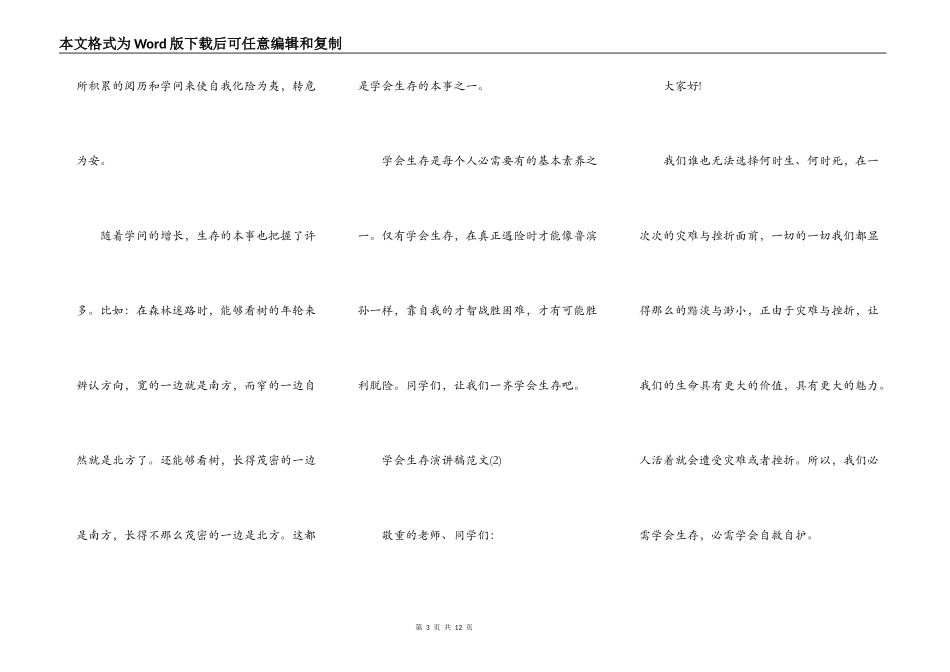 本文格式为Word版下载后可任意编辑和复制

所积累的阅历和学问来使自我化险为夷，转危为安。

随着学问的增长，生存的本事也把握了许多。比如：在森林迷路时，能够看树的年轮来辨认方向，宽的一边就是南方，而窄的一边自然就是北方了。还能够看树，长得茂密的一边是南方，长得不那么茂密的一边是北方。这都是学会生存的本事之一。

学会生存是每个人必需要有的基本素养之一。仅有学会生存，在真正遇险时才能像鲁滨孙一样，靠自我的才智战胜困难，才有可能胜利脱险。同学们，让我们一齐学会生存吧。

学会生存演讲稿范文(2)

敬重的老师、同学们：

大家好!

我们谁也无法选择何时生、何时死，在一次次的灾难与挫折面前，一切的一切我们都显得那么的黯淡与渺小，正由于灾难与挫折，让我们的生命具有更大的价值，具有更大的魅力。人活着就会遭受灾难或者挫折。所以，我们必需学会生存，必需学会自救自护。

第 3 页 共 12 页